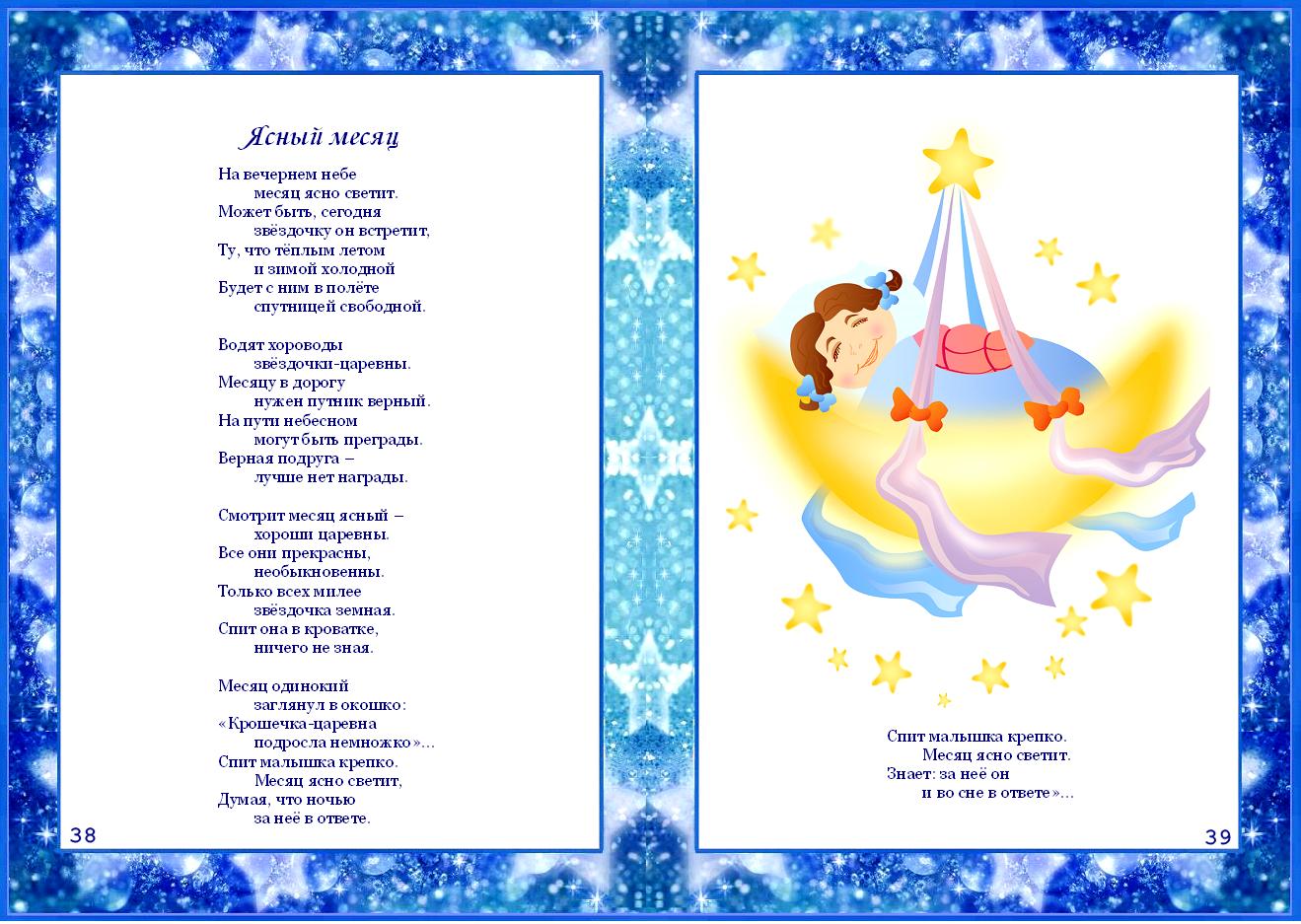 Ясный месяц

На вечернем небе
месяц ясно светит.
Может быть, сегодня
звёздочку он встретит,
Ту, что тёплым летом
и зимой холодной
Будет с ним в полёте
спутницей свободной.

Водят хороводы
звёздочки-царевны.
Месяцу в дорогу
нужен путник верный.
На пути небесном
могут быть преграды.
Верная подруга –
лучше нет награды.

Смотрит месяц ясный –
хороши царевны.
Все они прекрасны,
необыкновенны.
Только всех милее
звёздочка земная.
Спит она в кроватке,
ничего не зная.

Месяц одинокий
заглянул в окошко:
«Крошечка-царевна
подросла немножко»...
Спит малышка крепко.
Месяц ясно светит,
Думая, что ночью
за неё в ответе.

38

Спит малышка крепко.
Месяц ясно светит.
Знает: за неё он
и во сне в ответе»...

39